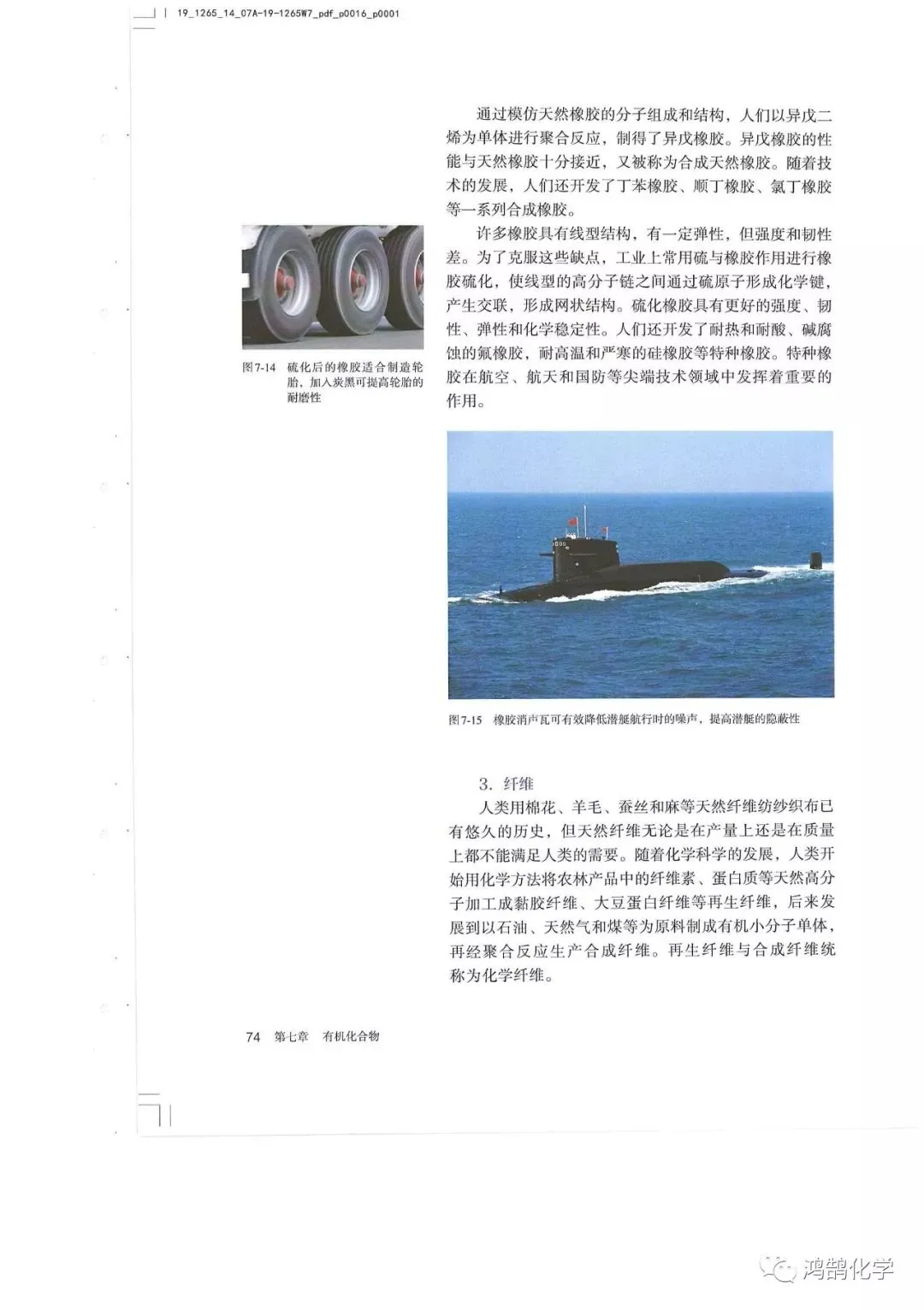 19_1265_14_07A-19-1265W7_pdf_p0016_p0001

通过模仿天然橡胶的分子组成和结构，人们以异戊二烯为单体进行聚合反应，制得了异戊橡胶。异戊橡胶的性能与天然橡胶十分接近，又被称为合成天然橡胶。随着技术的发展，人们还开发了丁苯橡胶、顺丁橡胶、氯丁橡胶等一系列合成橡胶。

许多橡胶具有线型结构，有一定弹性，但强度和韧性差。为了克服这些缺点，工业上常用硫与橡胶作用进行橡胶硫化，使线型的高分子链之间通过硫原子形成化学键，产生交联，形成网状结构。硫化橡胶具有更好的强度、韧性、弹性和化学稳定性。人们还开发了耐热和耐酸、碱腐蚀的氟橡胶，耐高温和严寒的硅橡胶等特种橡胶。特种橡胶在航空、航天和国防等尖端技术领域中发挥着重要的作用。

图7-14 硫化后的橡胶适合制造轮胎，加入炭黑可提高轮胎的耐磨性

图7-15 橡胶消声瓦可有效降低潜艇航行时的噪声，提高潜艇的隐蔽性

3. 纤维

人类用棉花、羊毛、蚕丝和麻等天然纤维纺纱织布已有悠久的历史，但天然纤维无论是在产量上还是在质量上都不能满足人类的需要。随着化学科学的发展，人类开始用化学方法将农林产品中的纤维素、蛋白质等天然高分子加工成黏胶纤维、大豆蛋白纤维等再生纤维，后来发展到以石油、天然气和煤等为原料制成有机小分子单体，再经聚合反应生产合成纤维。再生纤维与合成纤维统称为化学纤维。

74 第七章 有机化合物

鸿鹄化学